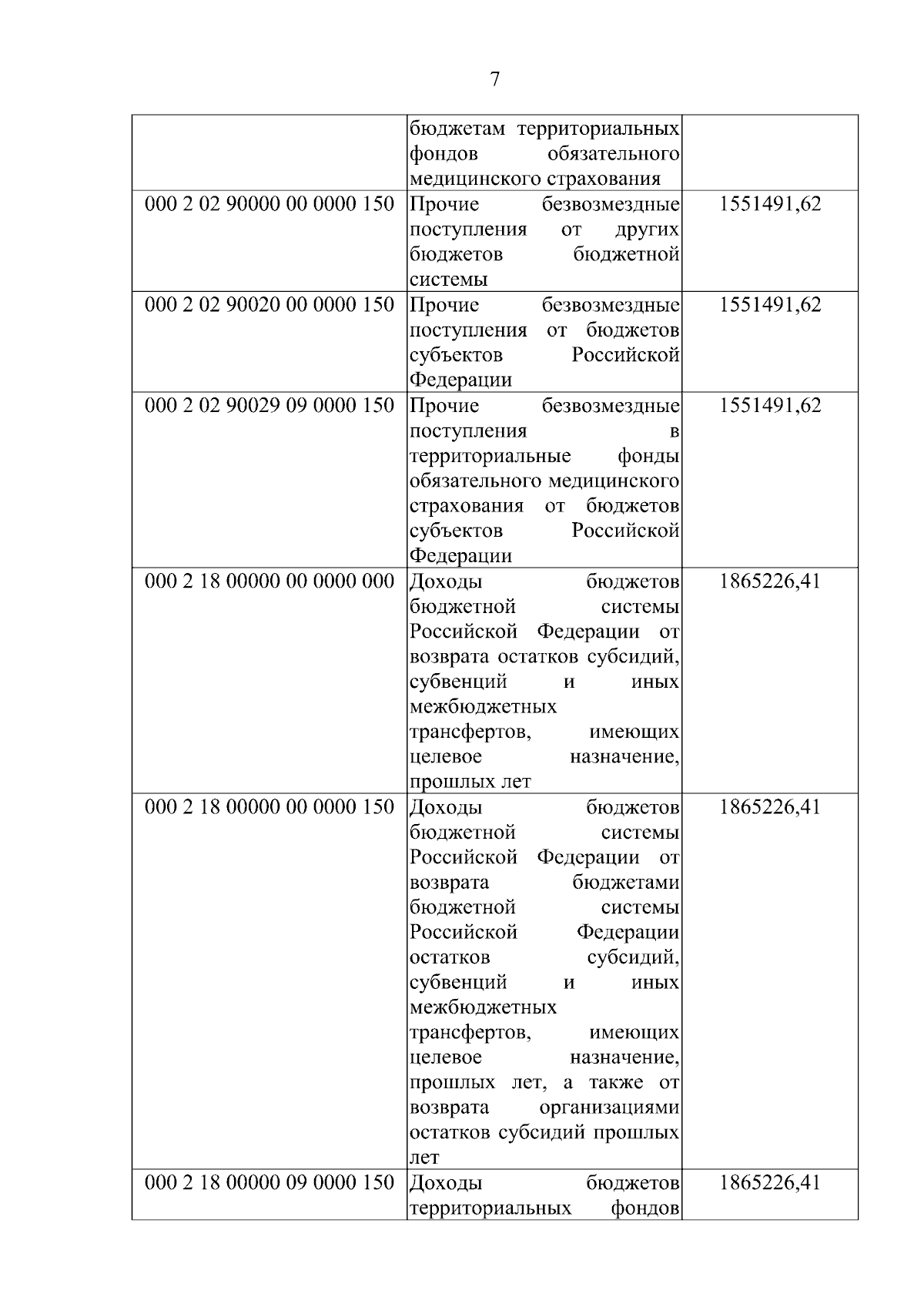 7

| | | |
|---|---|---|
| | бюджетам территориальных фондов обязательного медицинского страхования | |
| 000 2 02 90000 00 0000 150 | Прочие безвозмездные поступления от других бюджетов бюджетной системы | 1551491,62 |
| 000 2 02 90020 00 0000 150 | Прочие безвозмездные поступления от бюджетов субъектов Российской Федерации | 1551491,62 |
| 000 2 02 90029 09 0000 150 | Прочие безвозмездные поступления в территориальные фонды обязательного медицинского страхования от бюджетов субъектов Российской Федерации | 1551491,62 |
| 000 2 18 00000 00 0000 000 | Доходы бюджетов бюджетной системы Российской Федерации от возврата остатков субсидий, субвенций и иных межбюджетных трансфертов, имеющих целевое назначение, прошлых лет | 1865226,41 |
| 000 2 18 00000 00 0000 150 | Доходы бюджетов бюджетной системы Российской Федерации от возврата бюджетами бюджетной системы Российской Федерации остатков субсидий, субвенций и иных межбюджетных трансфертов, имеющих целевое назначение, прошлых лет, а также от возврата организациями остатков субсидий прошлых лет | 1865226,41 |
| 000 2 18 00000 09 0000 150 | Доходы бюджетов территориальных фондов | 1865226,41 |